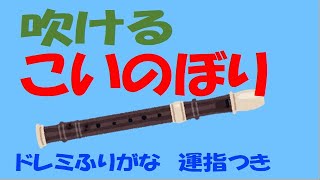 吹ける
こいのぼり
ドレミふりがな　運指つき